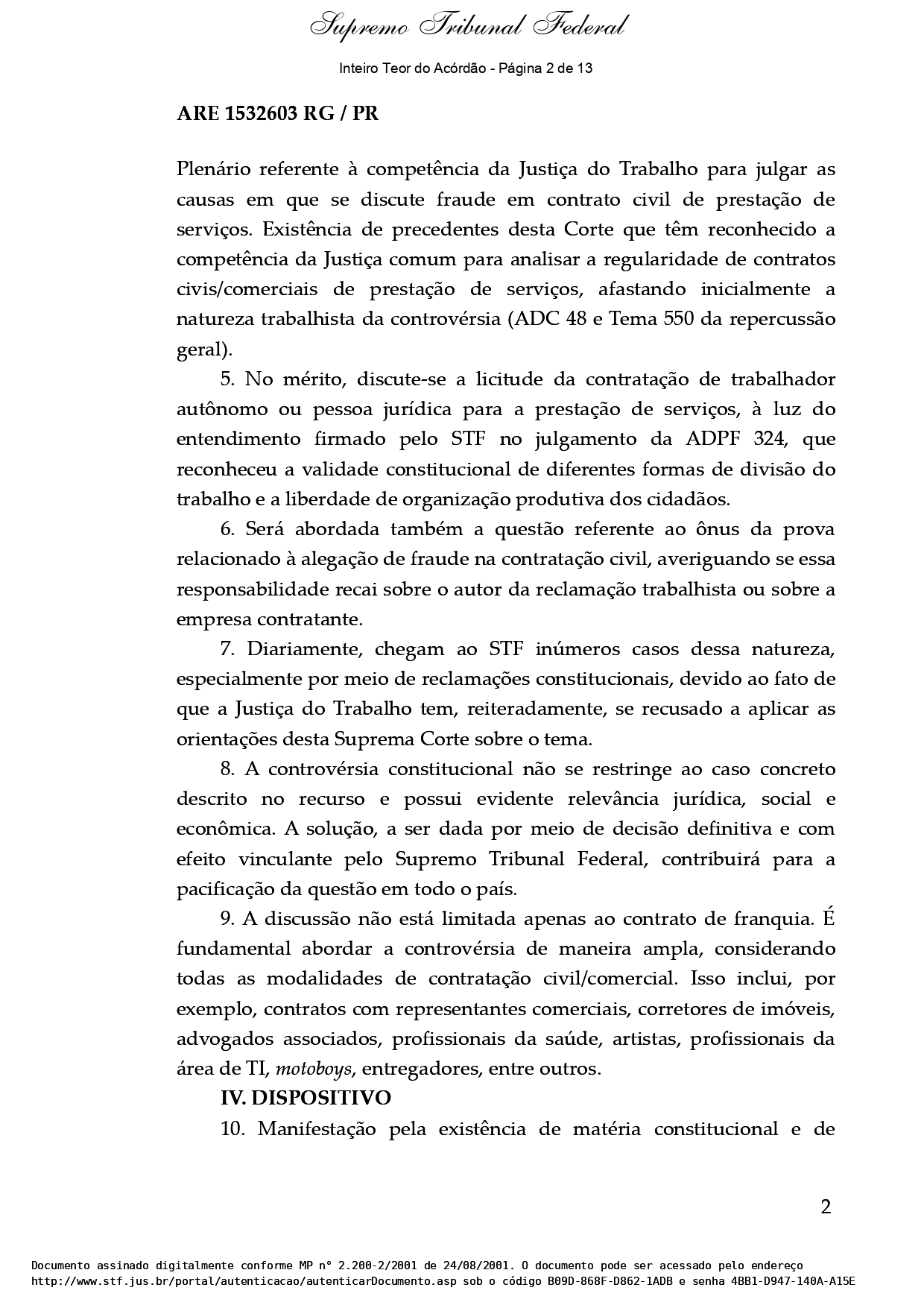 Supremo Tribunal Federal

Inteiro Teor do Acórdão - Página 2 de 13

ARE 1532603 RG / PR

Plenário referente à competência da Justiça do Trabalho para julgar as causas em que se discute fraude em contrato civil de prestação de serviços. Existência de precedentes desta Corte que têm reconhecido a competência da Justiça comum para analisar a regularidade de contratos civis/comerciais de prestação de serviços, afastando inicialmente a natureza trabalhista da controvérsia (ADC 48 e Tema 550 da repercussão geral).

5. No mérito, discute-se a licitude da contratação de trabalhador autônomo ou pessoa jurídica para a prestação de serviços, à luz do entendimento firmado pelo STF no julgamento da ADPF 324, que reconheceu a validade constitucional de diferentes formas de divisão do trabalho e a liberdade de organização produtiva dos cidadãos.

6. Será abordada também a questão referente ao ônus da prova relacionado à alegação de fraude na contratação civil, averiguando se essa responsabilidade recai sobre o autor da reclamação trabalhista ou sobre a empresa contratante.

7. Diariamente, chegam ao STF inúmeros casos dessa natureza, especialmente por meio de reclamações constitucionais, devido ao fato de que a Justiça do Trabalho tem, reiteradamente, se recusado a aplicar as orientações desta Suprema Corte sobre o tema.

8. A controvérsia constitucional não se restringe ao caso concreto descrito no recurso e possui evidente relevância jurídica, social e econômica. A solução, a ser dada por meio de decisão definitiva e com efeito vinculante pelo Supremo Tribunal Federal, contribuirá para a pacificação da questão em todo o país.

9. A discussão não está limitada apenas ao contrato de franquia. É fundamental abordar a controvérsia de maneira ampla, considerando todas as modalidades de contratação civil/comercial. Isso inclui, por exemplo, contratos com representantes comerciais, corretores de imóveis, advogados associados, profissionais da saúde, artistas, profissionais da área de TI, motoboys, entregadores, entre outros.

IV. DISPOSITIVO

10. Manifestação pela existência de matéria constitucional e de

2

Documento assinado digitalmente conforme MP n° 2.200-2/2001 de 24/08/2001. O documento pode ser acessado pelo endereço http://www.stf.jus.br/portal/autenticacao/autenticarDocumento.asp sob o código B09D-868F-D862-1ADB e senha 4BB1-D947-140A-A15E